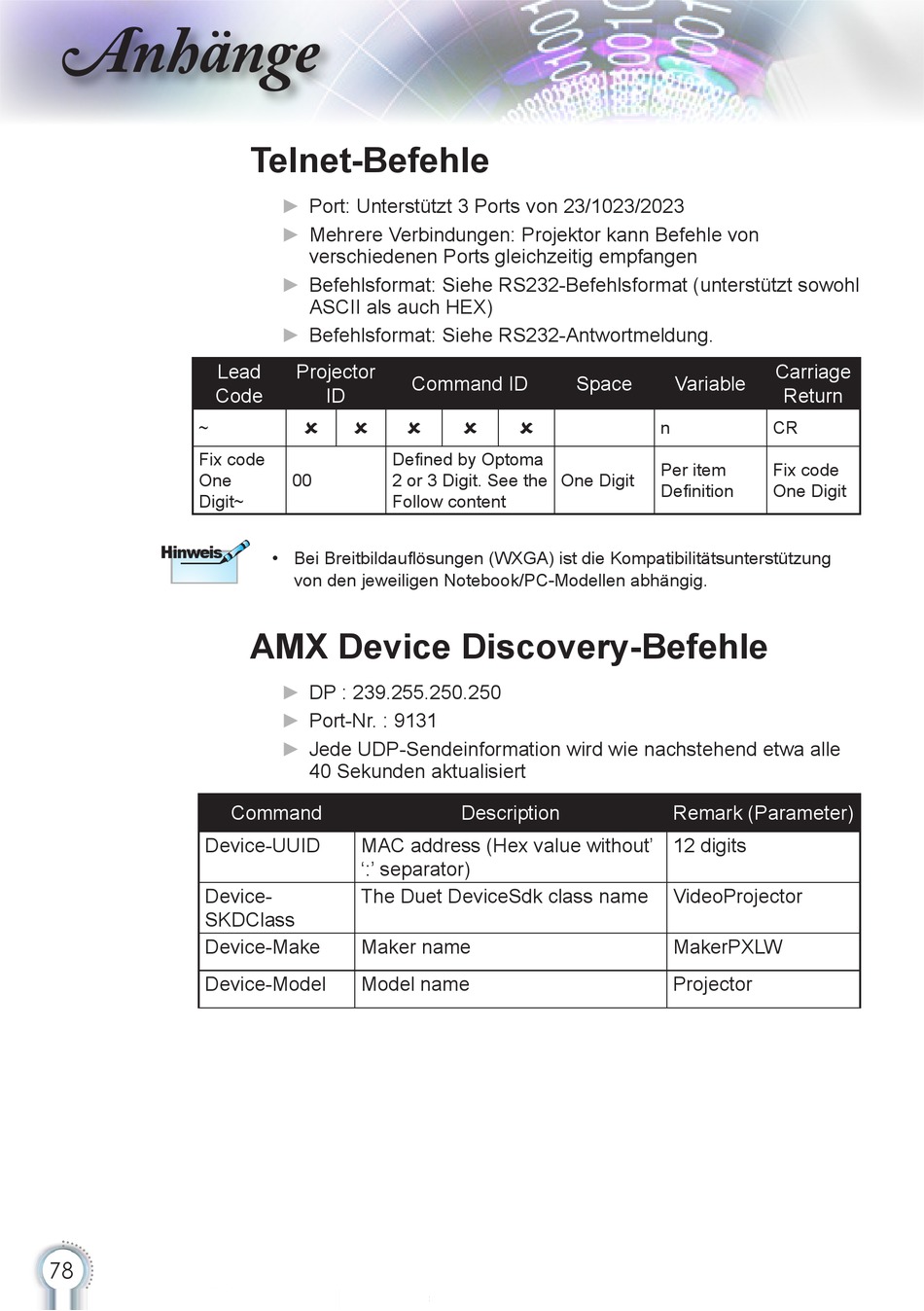 Anhänge

Telnet-Befehle

► Port: Unterstützt 3 Ports von 23/1023/2023
► Mehrere Verbindungen: Projektor kann Befehle von verschiedenen Ports gleichzeitig empfangen
► Befehlsformat: Siehe RS232-Befehlsformat (unterstützt sowohl ASCII als auch HEX)
► Befehlsformat: Siehe RS232-Antwortmeldung.

| Lead Code | Projector ID | | Command ID | | | Space | Variable | Carriage Return |
|---|---|---|---|---|---|---|---|---|
| ~ | × | × | × | × | × | | n | CR |
| Fix code One Digit~ | 00 | | Defined by Optoma 2 or 3 Digit. See the Follow content | | | One Digit | Per item Definition | Fix code One Digit |

Hinweis

• Bei Breitbildauflösungen (WXGA) ist die Kompatibilitätsunterstützung von den jeweiligen Notebook/PC-Modellen abhängig.

AMX Device Discovery-Befehle

► DP : 239.255.250.250
► Port-Nr. : 9131
► Jede UDP-Sendeinformation wird wie nachstehend etwa alle 40 Sekunden aktualisiert

| Command | Description | Remark (Parameter) |
|---|---|---|
| Device-UUID | MAC address (Hex value without' ':' separator) | 12 digits |
| Device-SKDClass | The Duet DeviceSdk class name | VideoProjector |
| Device-Make | Maker name | MakerPXLW |
| Device-Model | Model name | Projector |

78